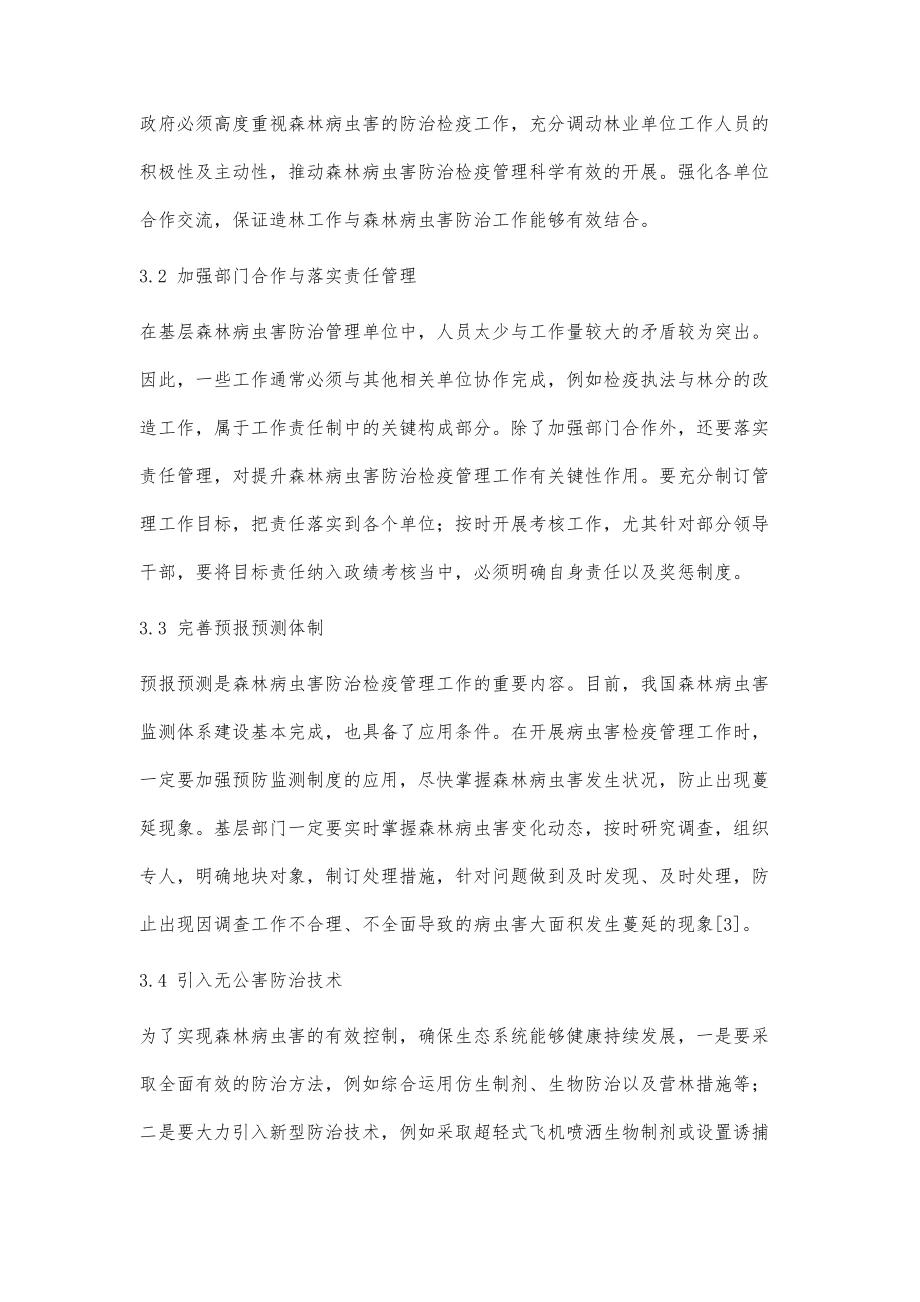 政府必须高度重视森林病虫害的防治检疫工作，充分调动林业单位工作人员的积极性及主动性，推动森林病虫害防治检疫管理科学有效的开展。强化各单位合作交流，保证造林工作与森林病虫害防治工作能够有效结合。

3.2 加强部门合作与落实责任管理

在基层森林病虫害防治管理单位中，人员太少与工作量较大的矛盾较为突出。因此，一些工作通常必须与其他相关单位协作完成，例如检疫执法与林分的改造工作，属于工作责任制中的关键构成部分。除了加强部门合作外，还要落实责任管理，对提升森林病虫害防治检疫管理工作有关键性作用。要充分制订管理工作目标，把责任落实到各个单位；按时开展考核工作，尤其针对部分领导干部，要将目标责任纳入政绩考核当中，必须明确自身责任以及奖惩制度。

3.3 完善预报预测体制

预报预测是森林病虫害防治检疫管理工作的重要内容。目前，我国森林病虫害监测体系建设基本完成，也具备了应用条件。在开展病虫害检疫管理工作时，一定要加强预防监测制度的应用，尽快掌握森林病虫害发生状况，防止出现蔓延现象。基层部门一定要实时掌握森林病虫害变化动态，按时研究调查，组织专人，明确地块对象，制订处理措施，针对问题做到及时发现、及时处理，防止出现因调查工作不合理、不全面导致的病虫害大面积发生蔓延的现象[3]。

3.4 引入无公害防治技术

为了实现森林病虫害的有效控制，确保生态系统能够健康持续发展，一是要采取全面有效的防治方法，例如综合运用仿生制剂、生物防治以及营林措施等；二是要大力引入新型防治技术，例如采取超轻式飞机喷洒生物制剂或设置诱捕